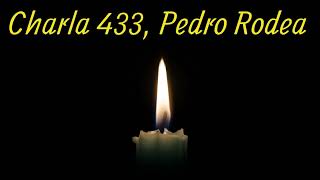 Charla 433, Pedro Rodea